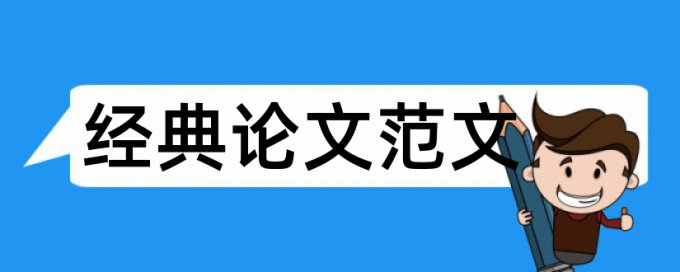 经典论文范文